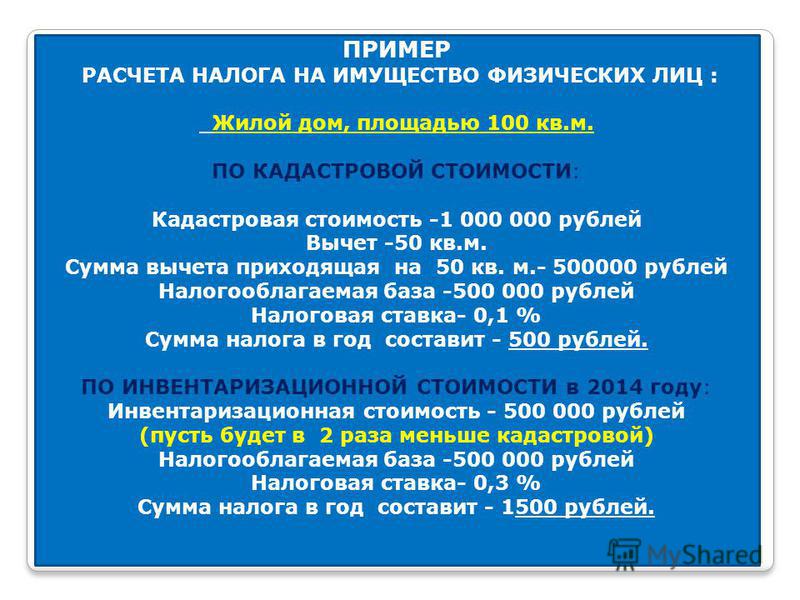 ПРИМЕР
РАСЧЕТА НАЛОГА НА ИМУЩЕСТВО ФИЗИЧЕСКИХ ЛИЦ :

Жилой дом, площадью 100 кв.м.

ПО КАДАСТРОВОЙ СТОИМОСТИ:

Кадастровая стоимость -1 000 000 рублей
Вычет -50 кв.м.
Сумма вычета приходящая на 50 кв. м.- 500000 рублей
Налогооблагаемая база -500 000 рублей
Налоговая ставка- 0,1 %
Сумма налога в год составит - 500 рублей.

ПО ИНВЕНТАРИЗАЦИОННОЙ СТОИМОСТИ в 2014 году:
Инвентаризационная стоимость - 500 000 рублей
(пусть будет в 2 раза меньше кадастровой)
Налогооблагаемая база -500 000 рублей
Налоговая ставка- 0,3 %
Сумма налога в год составит - 1500 рублей.

MyShared